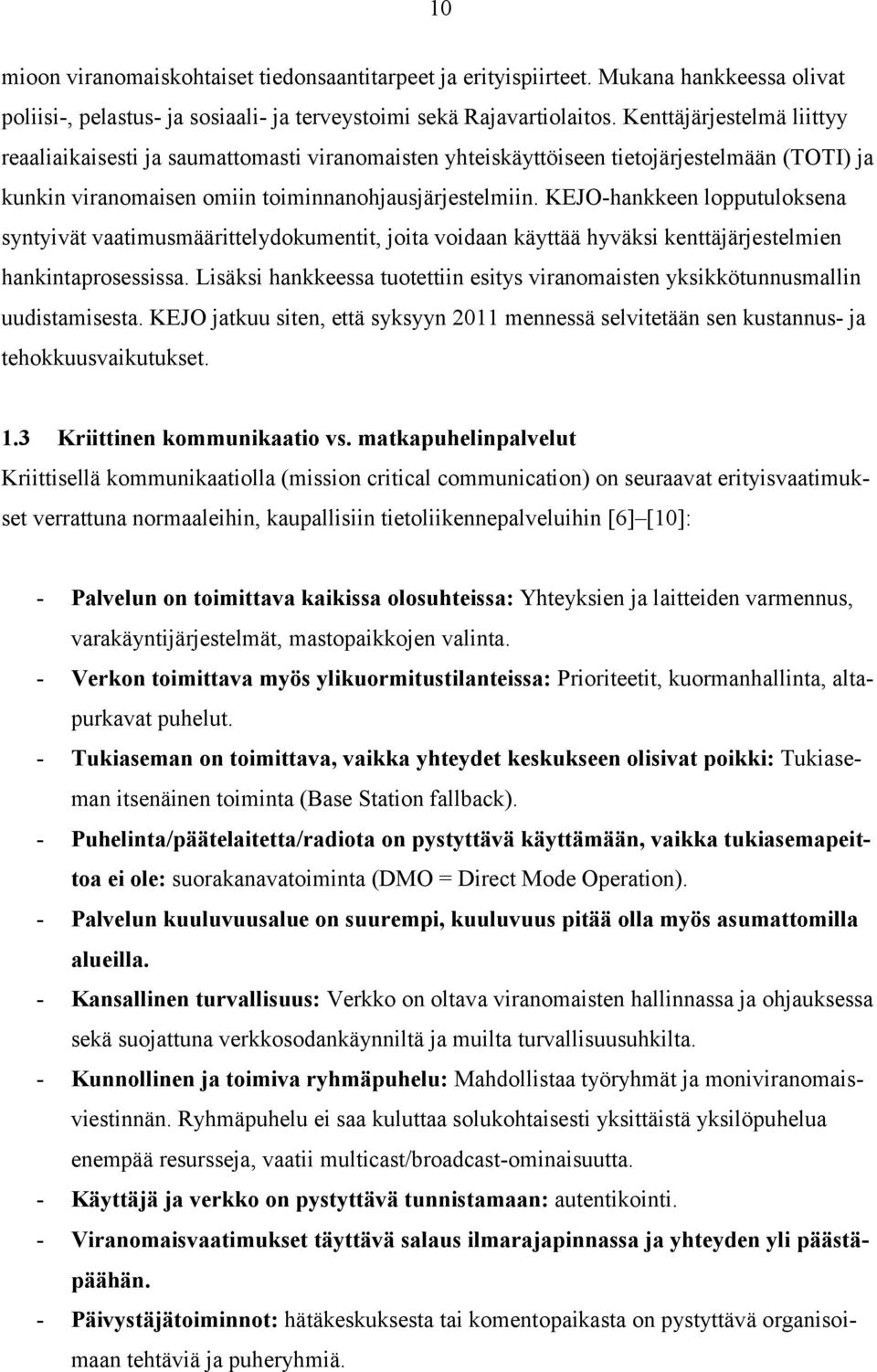 10

mioon viranomaiskohtaiset tiedonsaantitarpeet ja erityispiirteet. Mukana hankkeessa olivat poliisi-, pelastus- ja sosiaali- ja terveystoimi sekä Rajavartiolaitos. Kenttäjärjestelmä liittyy reaaliaikaisesti ja saumattomasti viranomaisten yhteiskäyttöiseen tietojärjestelmään (TOTI) ja kunkin viranomaisen omiin toiminnanohjausjärjestelmiin. KEJO-hankkeen lopputuloksena syntyivät vaatimusmäärittelydokumentit, joita voidaan käyttää hyväksi kenttäjärjestelmien hankintaprosessissa. Lisäksi hankkeessa tuotettiin esitys viranomaisten yksikkötunnusmallin uudistamisesta. KEJO jatkuu siten, että syksyyn 2011 mennessä selvitetään sen kustannus- ja tehokkuusvaikutukset.

1.3 Kriittinen kommunikaatio vs. matkapuhelinpalvelut

Kriittisellä kommunikaatiolla (mission critical communication) on seuraavat erityisvaatimukset verrattuna normaaleihin, kaupallisiin tietoliikennepalveluihin [6]–[10]:

- Palvelun on toimittava kaikissa olosuhteissa: Yhteyksien ja laitteiden varmennus, varakäyntijärjestelmät, mastopaikkojen valinta.
- Verkon toimittava myös ylikuormitustilanteissa: Prioriteetit, kuormanhallinta, altapurkavat puhelut.
- Tukiaseman on toimittava, vaikka yhteydet keskukseen olisivat poikki: Tukiaseman itsenäinen toiminta (Base Station fallback).
- Puhelinta/päätelaitetta/radiota on pystyttävä käyttämään, vaikka tukiasemapeittoa ei ole: suorakanavatoiminta (DMO = Direct Mode Operation).
- Palvelun kuuluvuusalue on suurempi, kuuluvuus pitää olla myös asumattomilla alueilla.
- Kansallinen turvallisuus: Verkko on oltava viranomaisten hallinnassa ja ohjauksessa sekä suojattuna verkkosodankäynniltä ja muilta turvallisuusuhkilta.
- Kunnollinen ja toimiva ryhmäpuhelu: Mahdollistaa työryhmät ja moniviranomaisviestinnän. Ryhmäpuhelu ei saa kuluttaa solukohtaisesti yksittäistä yksilöpuhelua enempää resursseja, vaatii multicast/broadcast-ominaisuutta.
- Käyttäjä ja verkko on pystyttävä tunnistamaan: autentikointi.
- Viranomaisvaatimukset täyttävä salaus ilmarajapinnassa ja yhteyden yli päästäpäähän.
- Päivystäjätoiminnot: hätäkeskuksesta tai komentopaikasta on pystyttävä organisoimaan tehtäviä ja puheryhmiä.